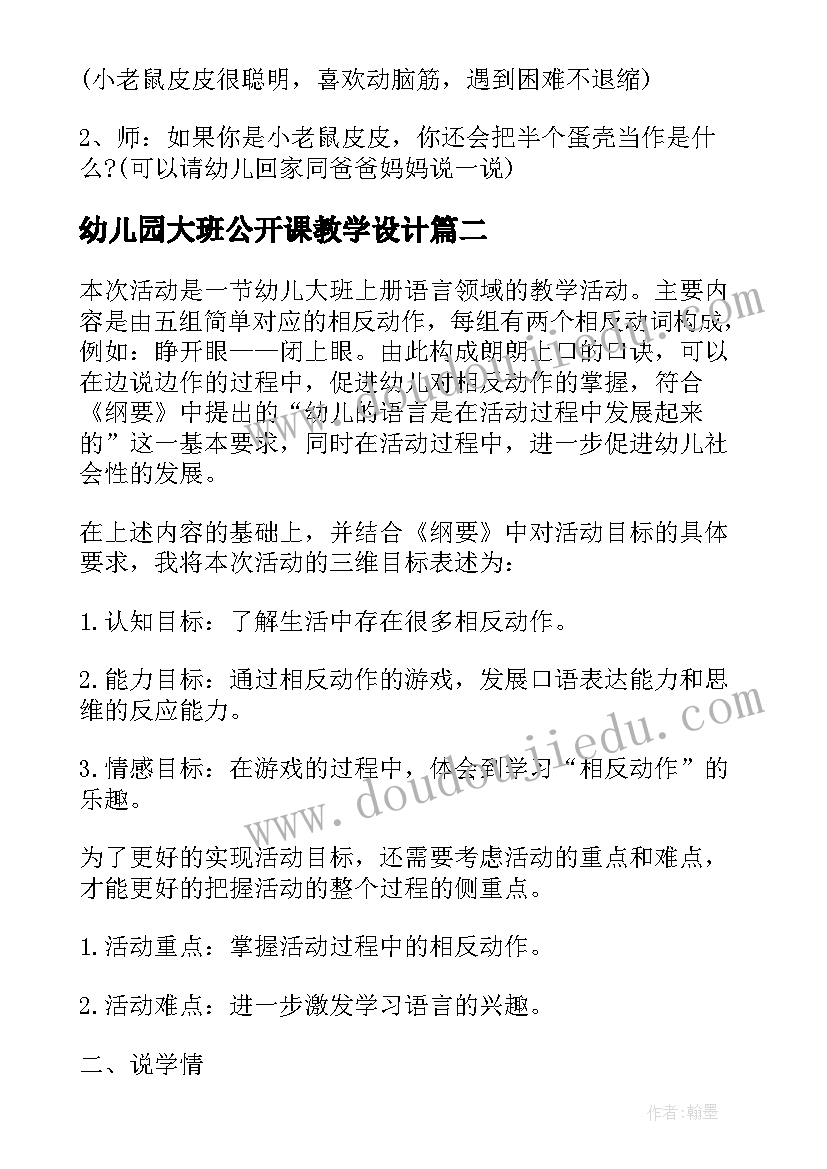 (小老鼠皮皮很聪明，喜欢动脑筋，遇到困难不退缩)

2、师：如果你是小老鼠皮皮，你还会把半个蛋壳当作是什么?(可以请幼儿回家同爸爸妈妈说一说)

幼儿园大班公开课教学设计篇二

本次活动是一节幼儿大班上册语言领域的教学活动。主要内容是由五组简单对应的相反动作，每组有两个相反动词构成，例如：睁开眼——闭上眼。由此构成朗朗上口的口诀，可以在边说边作的过程中，促进幼儿对相反动作的掌握，符合《纲要》中提出的“幼儿的语言是在活动过程中发展起来的”这一基本要求，同时在活动过程中，进一步促进幼儿社会性的发展。

在上述内容的基础上，并结合《纲要》中对活动目标的具体要求，我将本次活动的三维目标表述为：

1.认知目标：了解生活中存在很多相反动作。

2.能力目标：通过相反动作的游戏，发展口语表达能力和思维的反应能力。

3.情感目标：在游戏的过程中，体会到学习“相反动作”的乐趣。

为了更好的实现活动目标，还需要考虑活动的重点和难点，才能更好的把握活动的整个过程的侧重点。

1.活动重点：掌握活动过程中的相反动作。

2.活动难点：进一步激发学习语言的兴趣。

二、说学情

www.doudoujiedu.com

作者:翰墨